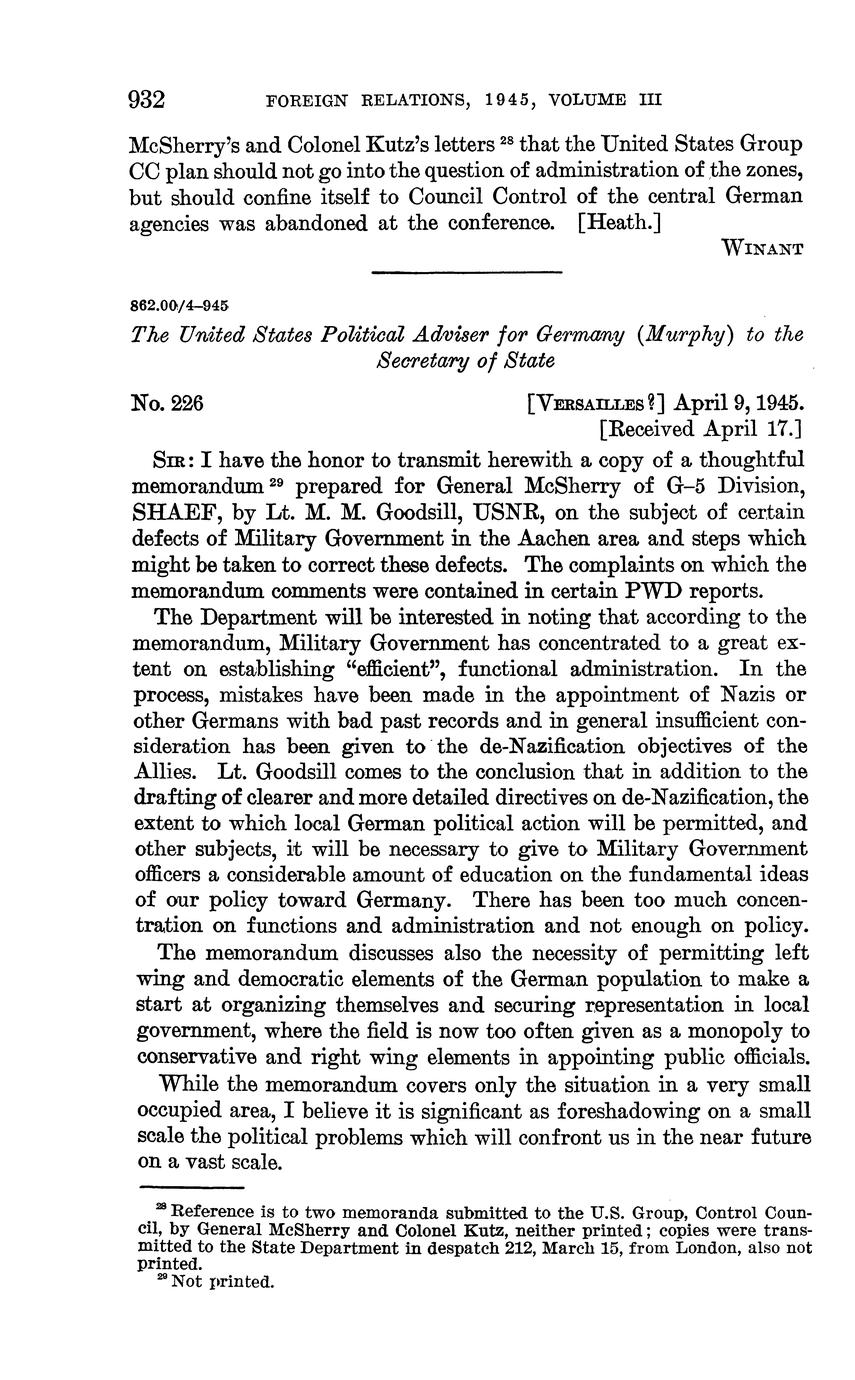 932 FOREIGN RELATIONS, 1945, VOLUME III

McSherry's and Colonel Kutz's letters $^{28}$ that the United States Group CC plan should not go into the question of administration of the zones, but should confine itself to Council Control of the central German agencies was abandoned at the conference. [Heath.]

WINANT

862.00/4–945

The United States Political Adviser for Germany (Murphy) to the Secretary of State

No. 226 [VERSAILLES?] April 9, 1945.
[Received April 17.]

SIR: I have the honor to transmit herewith a copy of a thoughtful memorandum $^{29}$ prepared for General McSherry of G–5 Division, SHAEF, by Lt. M. M. Goodsill, USNR, on the subject of certain defects of Military Government in the Aachen area and steps which might be taken to correct these defects. The complaints on which the memorandum comments were contained in certain PWD reports.

The Department will be interested in noting that according to the memorandum, Military Government has concentrated to a great extent on establishing "efficient", functional administration. In the process, mistakes have been made in the appointment of Nazis or other Germans with bad past records and in general insufficient consideration has been given to the de-Nazification objectives of the Allies. Lt. Goodsill comes to the conclusion that in addition to the drafting of clearer and more detailed directives on de-Nazification, the extent to which local German political action will be permitted, and other subjects, it will be necessary to give to Military Government officers a considerable amount of education on the fundamental ideas of our policy toward Germany. There has been too much concentration on functions and administration and not enough on policy.

The memorandum discusses also the necessity of permitting left wing and democratic elements of the German population to make a start at organizing themselves and securing representation in local government, where the field is now too often given as a monopoly to conservative and right wing elements in appointing public officials.

While the memorandum covers only the situation in a very small occupied area, I believe it is significant as foreshadowing on a small scale the political problems which will confront us in the near future on a vast scale.

$^{28}$ Reference is to two memoranda submitted to the U.S. Group, Control Council, by General McSherry and Colonel Kutz, neither printed; copies were transmitted to the State Department in despatch 212, March 15, from London, also not printed.
$^{29}$ Not printed.